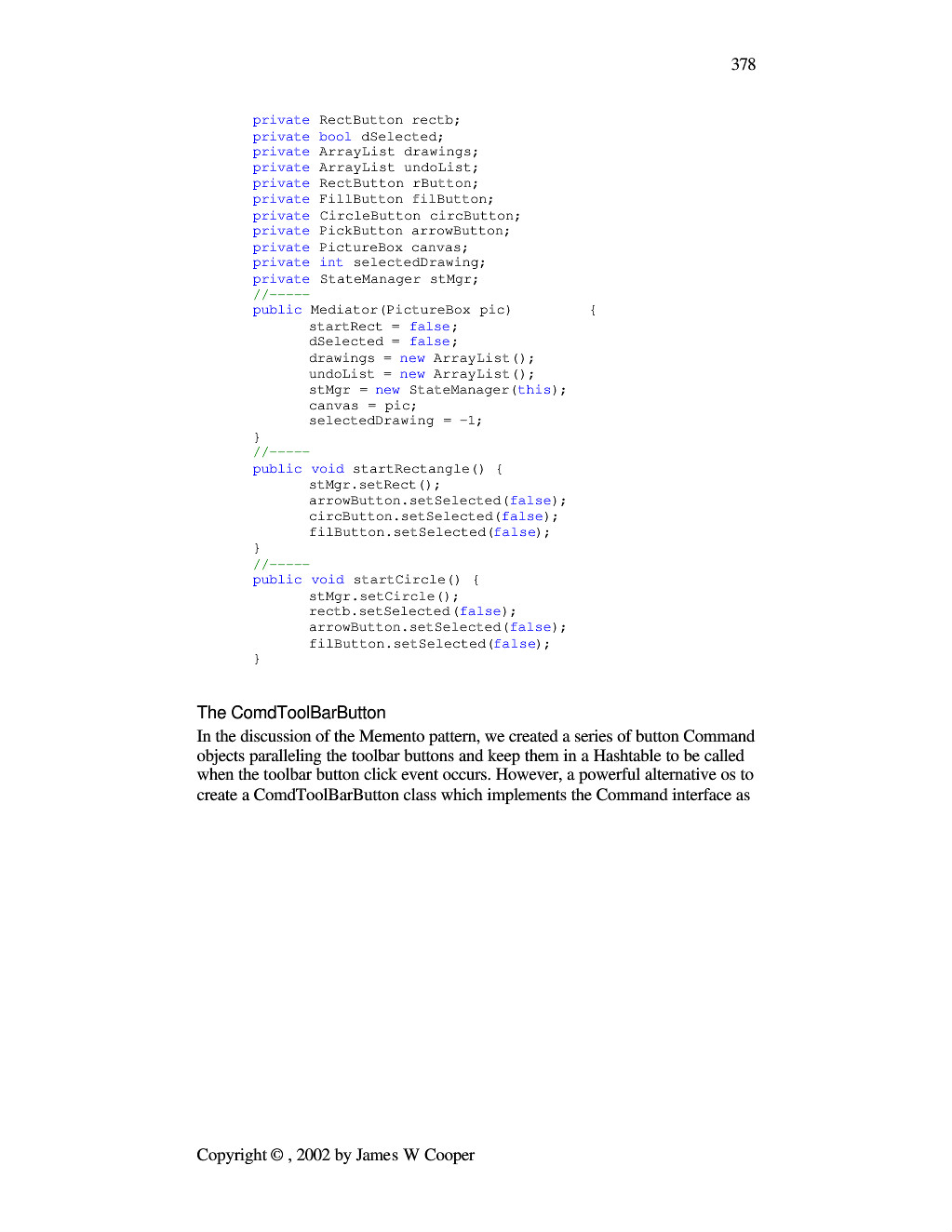 378

private RectButton rectb;
private bool dSelected;
private ArrayList drawings;
private ArrayList undoList;
private RectButton rButton;
private FillButton filButton;
private CircleButton circButton;
private PickButton arrowButton;
private PictureBox canvas;
private int selectedDrawing;
private StateManager stMgr;
//-----
public Mediator(PictureBox pic)         {
       startRect = false;
       dSelected = false;
       drawings = new ArrayList();
       undoList = new ArrayList();
       stMgr = new StateManager(this);
       canvas = pic;
       selectedDrawing = -1;
}
//-----
public void startRectangle() {
       stMgr.setRect();
       arrowButton.setSelected(false);
       circButton.setSelected(false);
       filButton.setSelected(false);
}
//-----
public void startCircle() {
       stMgr.setCircle();
       rectb.setSelected(false);
       arrowButton.setSelected(false);
       filButton.setSelected(false);
}

The ComdToolBarButton

In the discussion of the Memento pattern, we created a series of button Command objects paralleling the toolbar buttons and keep them in a Hashtable to be called when the toolbar button click event occurs. However, a powerful alternative os to create a ComdToolBarButton class which implements the Command interface as

Copyright © , 2002 by James W Cooper